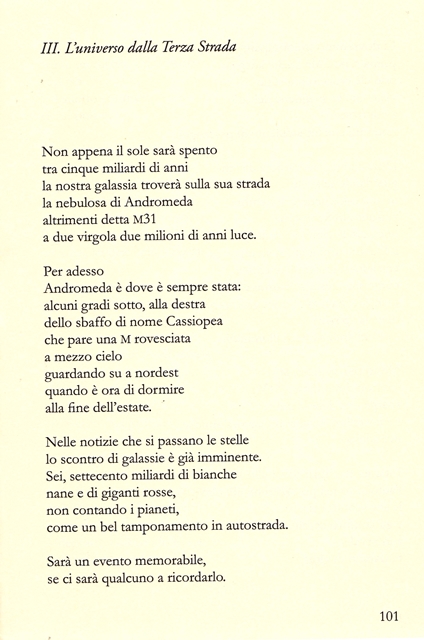 III. L'universo dalla Terza Strada

Non appena il sole sarà spento
tra cinque miliardi di anni
la nostra galassia troverà sulla sua strada
la nebulosa di Andromeda
altrimenti detta M31
a due virgola due milioni di anni luce.

Per adesso
Andromeda è dove è sempre stata:
alcuni gradi sotto, alla destra
dello sbaffo di nome Cassiopea
che pare una M rovesciata
a mezzo cielo
guardando su a nordest
quando è ora di dormire
alla fine dell'estate.

Nelle notizie che si passano le stelle
lo scontro di galassie è già imminente.
Sei, settecento miliardi di bianche
nane e di giganti rosse,
non contando i pianeti,
come un bel tamponamento in autostrada.

Sarà un evento memorabile,
se ci sarà qualcuno a ricordarlo.

101